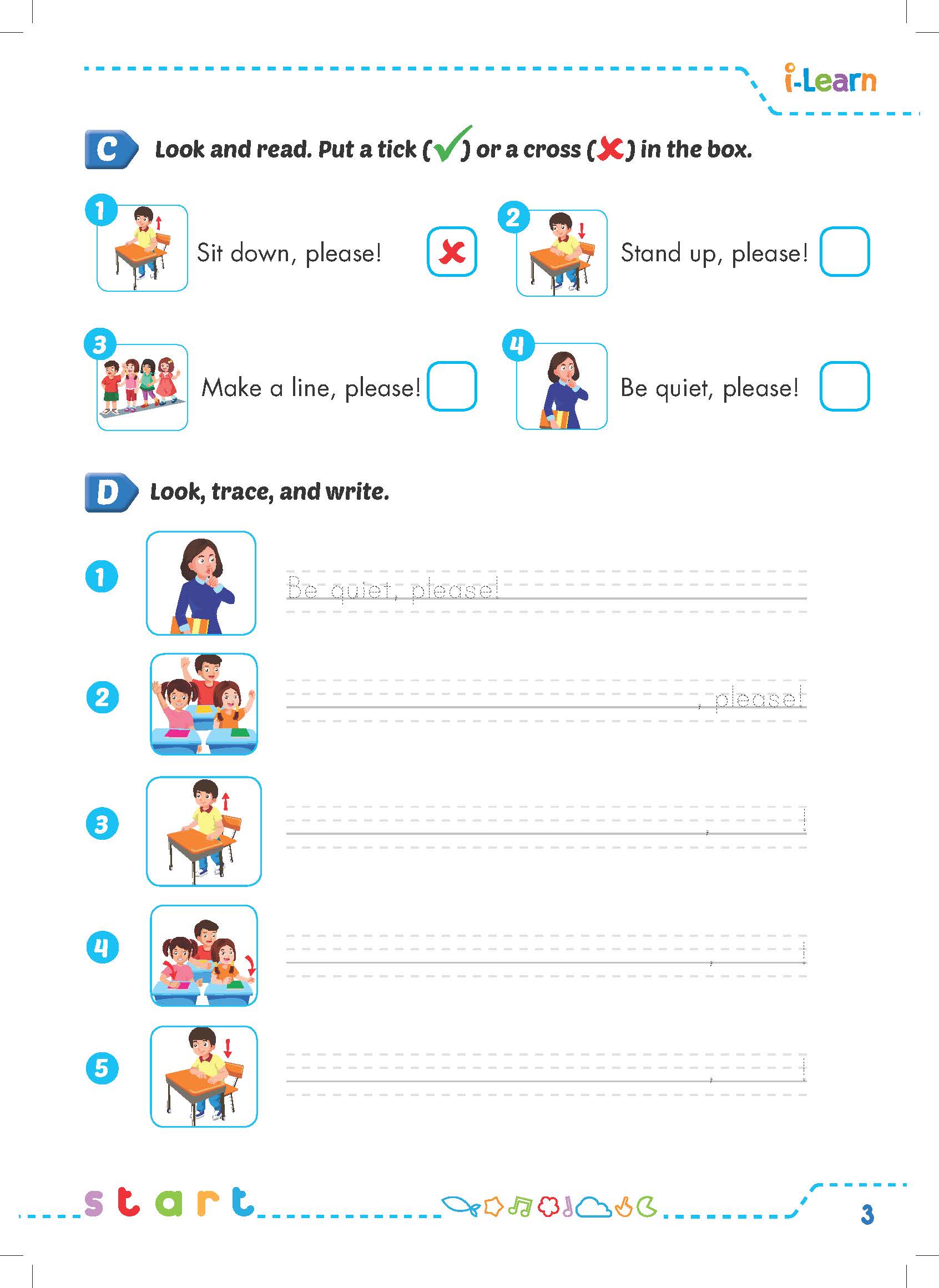 i-Learn

C Look and read. Put a tick (✓) or a cross (✗) in the box.

1 Sit down, please! ✗

2 Stand up, please!

3 Make a line, please!

4 Be quiet, please!

D Look, trace, and write.

1 Be quiet, please!

2 , please!

3 , !

4 , !

5 , !

start

3